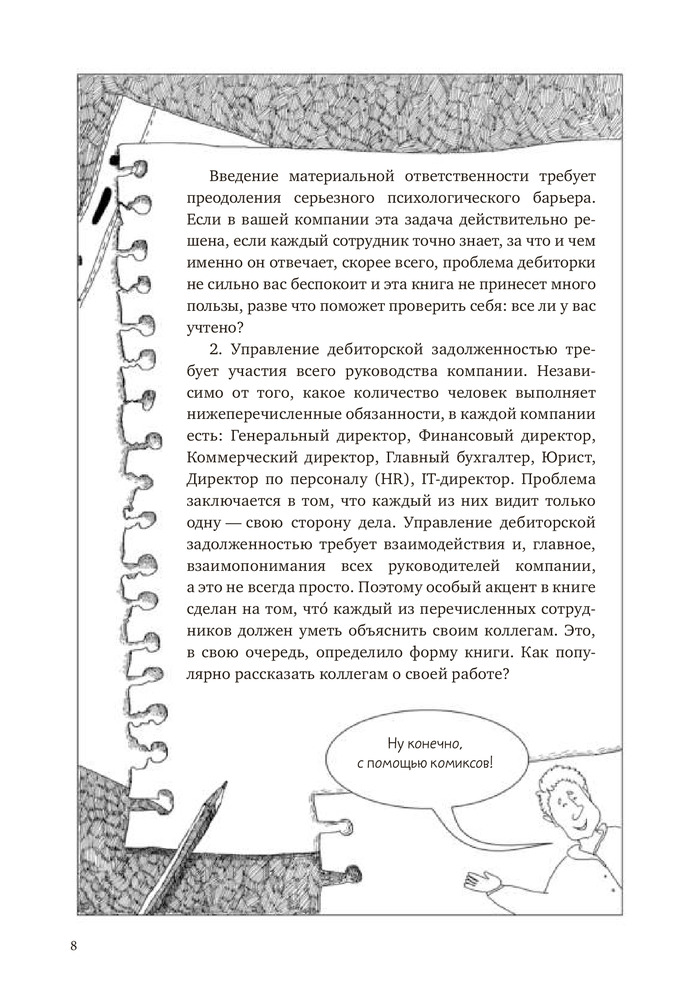 Введение материальной ответственности требует преодоления серьезного психологического барьера. Если в вашей компании эта задача действительно решена, если каждый сотрудник точно знает, за что и чем именно он отвечает, скорее всего, проблема дебиторки не сильно вас беспокоит и эта книга не принесет много пользы, разве что поможет проверить себя: все ли у вас учтено?

2. Управление дебиторской задолженностью требует участия всего руководства компании. Независимо от того, какое количество человек выполняет нижеперечисленные обязанности, в каждой компании есть: Генеральный директор, Финансовый директор, Коммерческий директор, Главный бухгалтер, Юрист, Директор по персоналу (HR), IT-директор. Проблема заключается в том, что каждый из них видит только одну — свою сторону дела. Управление дебиторской задолженностью требует взаимодействия и, главное, взаимопонимания всех руководителей компании, а это не всегда просто. Поэтому особый акцент в книге сделан на том, что́ каждый из перечисленных сотрудников должен уметь объяснить своим коллегам. Это, в свою очередь, определило форму книги. Как популярно рассказать коллегам о своей работе?

Ну конечно, с помощью комиксов!

8